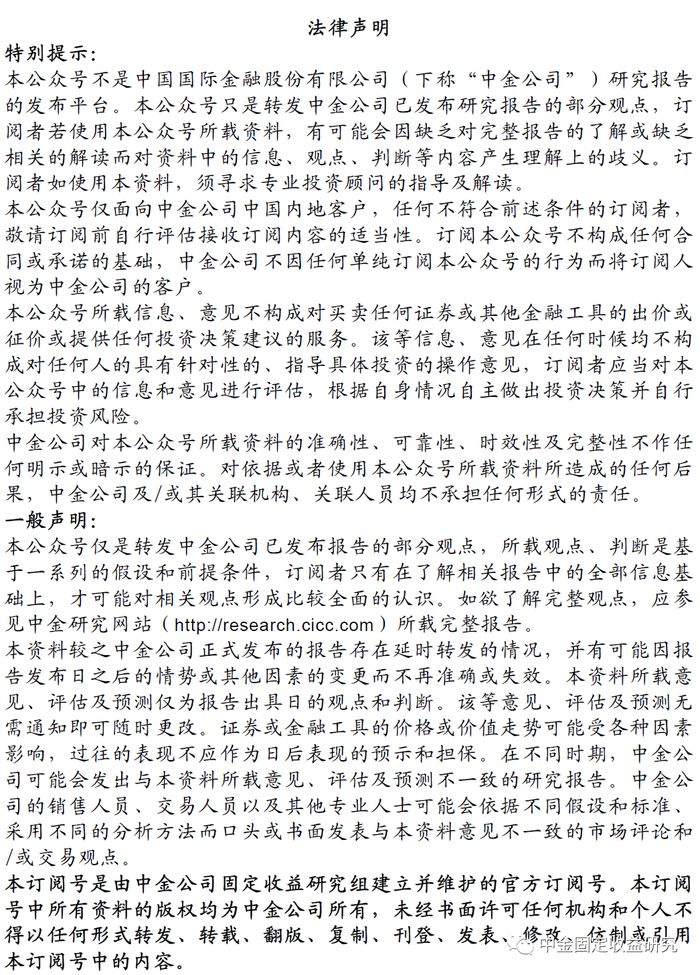 法律声明

特别提示:

本公众号不是中国国际金融股份有限公司（下称“中金公司”）研究报告的发布平台。本公众号只是转发中金公司已发布研究报告的部分观点，订阅者若使用本公众号所载资料，有可能会因缺乏对完整报告的了解或缺乏相关的解读而对资料中的信息、观点、判断等内容产生理解上的歧义。订阅者如使用本资料，须寻求专业投资顾问的指导及解读。

本公众号仅面向中金公司中国内地客户，任何不符合前述条件的订阅者，敬请订阅前自行评估接收订阅内容的适当性。订阅本公众号不构成任何合同或承诺的基础，中金公司不因任何单纯订阅本公众号的行为而将订阅人视为中金公司的客户。

本公众号所载信息、意见不构成对买卖任何证券或其他金融工具的出价或征价或提供任何投资决策建议的服务。该等信息、意见在任何时候均不构成对任何人的具有针对性的、指导具体投资的操作意见，订阅者应当对本公众号中的信息和意见进行评估，根据自身情况自主做出投资决策并自行承担投资风险。

中金公司对本公众号所载资料的准确性、可靠性、时效性及完整性不作任何明示或暗示的保证。对依据或者使用本公众号所载资料所造成的任何后果，中金公司及/或其关联机构、关联人员均不承担任何形式的责任。

一般声明:

本公众号仅是转发中金公司已发布报告的部分观点，所载观点、判断是基于一系列的假设和前提条件，订阅者只有在了解相关报告中的全部信息基础上，才可能对相关观点形成比较全面的认识。如欲了解完整观点，应参见中金研究网站（http://research.cicc.com）所载完整报告。

本资料较之中金公司正式发布的报告存在延时转发的情况，并有可能因报告发布日之后的情势或其他因素的变更而不再准确或失效。本资料所载意见、评估及预测仅为报告出具日的观点和判断。该等意见、评估及预测无需通知即可随时更改。证券或金融工具的价格或价值走势可能受各种因素影响，过往的表现不应作为日后表现的预示和担保。在不同时期，中金公司可能会发出与本资料所载意见、评估及预测不一致的研究报告。中金公司的销售人员、交易人员以及其他专业人士可能会依据不同假设和标准、采用不同的分析方法而口头或书面发表与本资料意见不一致的市场评论和/或交易观点。

本订阅号是由中金公司固定收益研究组建立并维护的官方订阅号。本订阅号中所有资料的版权均为中金公司所有，未经书面许可任何机构和个人不得以任何形式转发、转载、翻版、复制、刊登、发表、修改、仿制或引用本订阅号中的内容。

中金固定收益研究